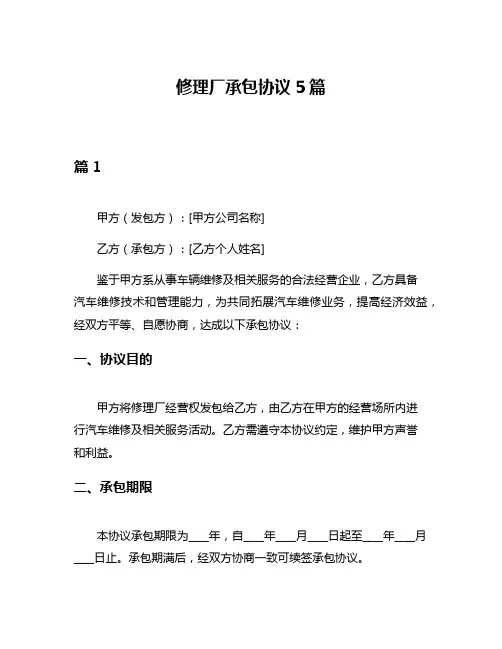 修理厂承包协议 5 篇

篇 1

甲方（发包方）：[甲方公司名称]

乙方（承包方）：[乙方个人姓名]

鉴于甲方系从事车辆维修及相关服务的合法经营企业，乙方具备汽车维修技术和管理能力，为共同拓展汽车维修业务，提高经济效益，经双方平等、自愿协商，达成以下承包协议：

一、协议目的

甲方将修理厂经营权发包给乙方，由乙方在甲方的经营场所内进行汽车维修及相关服务活动。乙方需遵守本协议约定，维护甲方声誉和利益。

二、承包期限

本协议承包期限为____年，自____年____月____日起至____年____月____日止。承包期满后，经双方协商一致可续签承包协议。